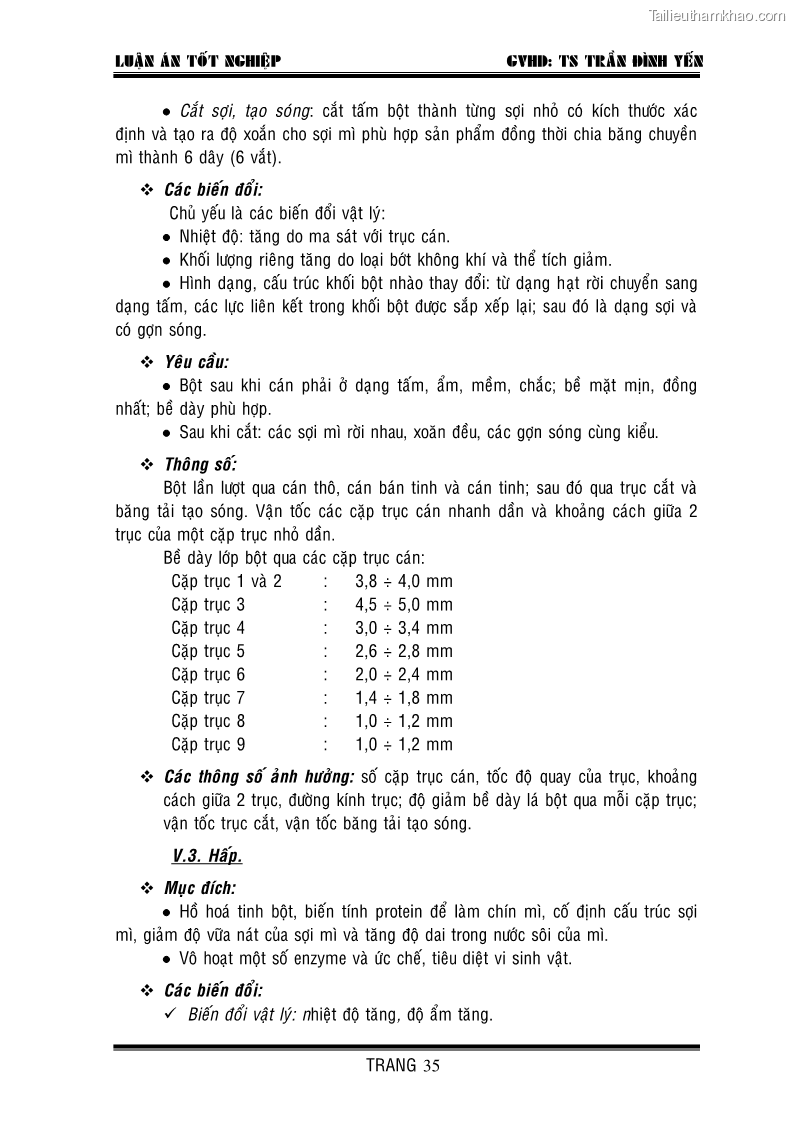 Tailieuthamkhao.com

LUẬN ÁN TỐT NGHIỆP GVHD: TS TRẦN ĐÌNH YẾN

• Cắt sợi, tạo sóng: cắt tấm bột thành từng sợi nhỏ có kích thước xác định và tạo ra độ xoắn cho sợi mì phù hợp sản phẩm đồng thời chia băng chuyền mì thành 6 dây (6 vắt).

❖ Các biến đổi:

Chủ yếu là các biến đổi vật lý:

• Nhiệt độ: tăng do ma sát với trục cán.

• Khối lượng riêng tăng do loại bớt không khí và thể tích giảm.

• Hình dạng, cấu trúc khối bột nhào thay đổi: từ dạng hạt rời chuyển sang dạng tấm, các lực liên kết trong khối bột được sắp xếp lại; sau đó là dạng sợi và có gợn sóng.

❖ Yêu cầu:

• Bột sau khi cán phải ở dạng tấm, ẩm, mềm, chắc; bề mặt mịn, đồng nhất; bề dày phù hợp.

• Sau khi cắt: các sợi mì rời nhau, xoăn đều, các gợn sóng cùng kiểu.

❖ Thông số:

Bột lần lượt qua cán thô, cán bán tinh và cán tinh; sau đó qua trục cắt và băng tải tạo sóng. Vận tốc các cặp trục cán nhanh dần và khoảng cách giữa 2 trục của một cặp trục nhỏ dần.

Bề dày lớp bột qua các cặp trục cán:

Cặp trục 1 và 2 : 3,8 ÷ 4,0 mm
Cặp trục 3 : 4,5 ÷ 5,0 mm
Cặp trục 4 : 3,0 ÷ 3,4 mm
Cặp trục 5 : 2,6 ÷ 2,8 mm
Cặp trục 6 : 2,0 ÷ 2,4 mm
Cặp trục 7 : 1,4 ÷ 1,8 mm
Cặp trục 8 : 1,0 ÷ 1,2 mm
Cặp trục 9 : 1,0 ÷ 1,2 mm

❖ Các thông số ảnh hưởng: số cặp trục cán, tốc độ quay của trục, khoảng cách giữa 2 trục, đường kính trục; độ giảm bề dày lá bột qua mỗi cặp trục; vận tốc trục cắt, vận tốc băng tải tạo sóng.

V.3. Hấp.

❖ Mục đích:

• Hồ hoá tinh bột, biến tính protein để làm chín mì, cố định cấu trúc sợi mì, giảm độ vữa nát của sợi mì và tăng độ dai trong nước sôi của mì.

• Vô hoạt một số enzyme và ức chế, tiêu diệt vi sinh vật.

❖ Các biến đổi:

✓ Biến đổi vật lý: nhiệt độ tăng, độ ẩm tăng.

TRANG 35